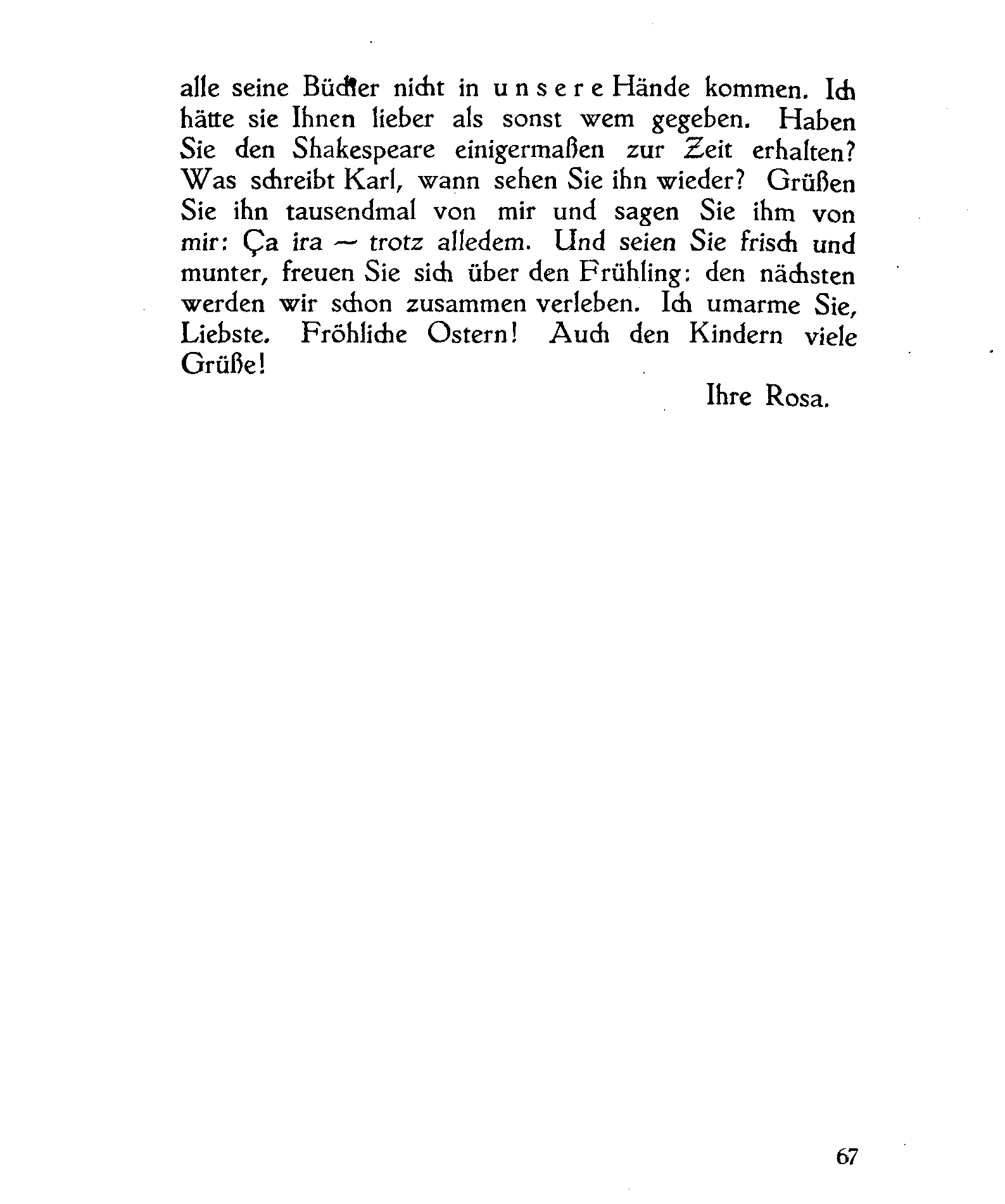 alle seine Bücher nicht in unsere Hände kommen. Ich hätte sie Ihnen lieber als sonst wem gegeben. Haben Sie den Shakespeare einigermaßen zur Zeit erhalten? Was schreibt Karl, wann sehen Sie ihn wieder? Grüßen Sie ihn tausendmal von mir und sagen Sie ihm von mir: Ça ira — trotz alledem. Und seien Sie frisch und munter, freuen Sie sich über den Frühling: den nächsten werden wir schon zusammen verleben. Ich umarme Sie, Liebste. Fröhliche Ostern! Auch den Kindern viele Grüße!

Ihre Rosa.

67